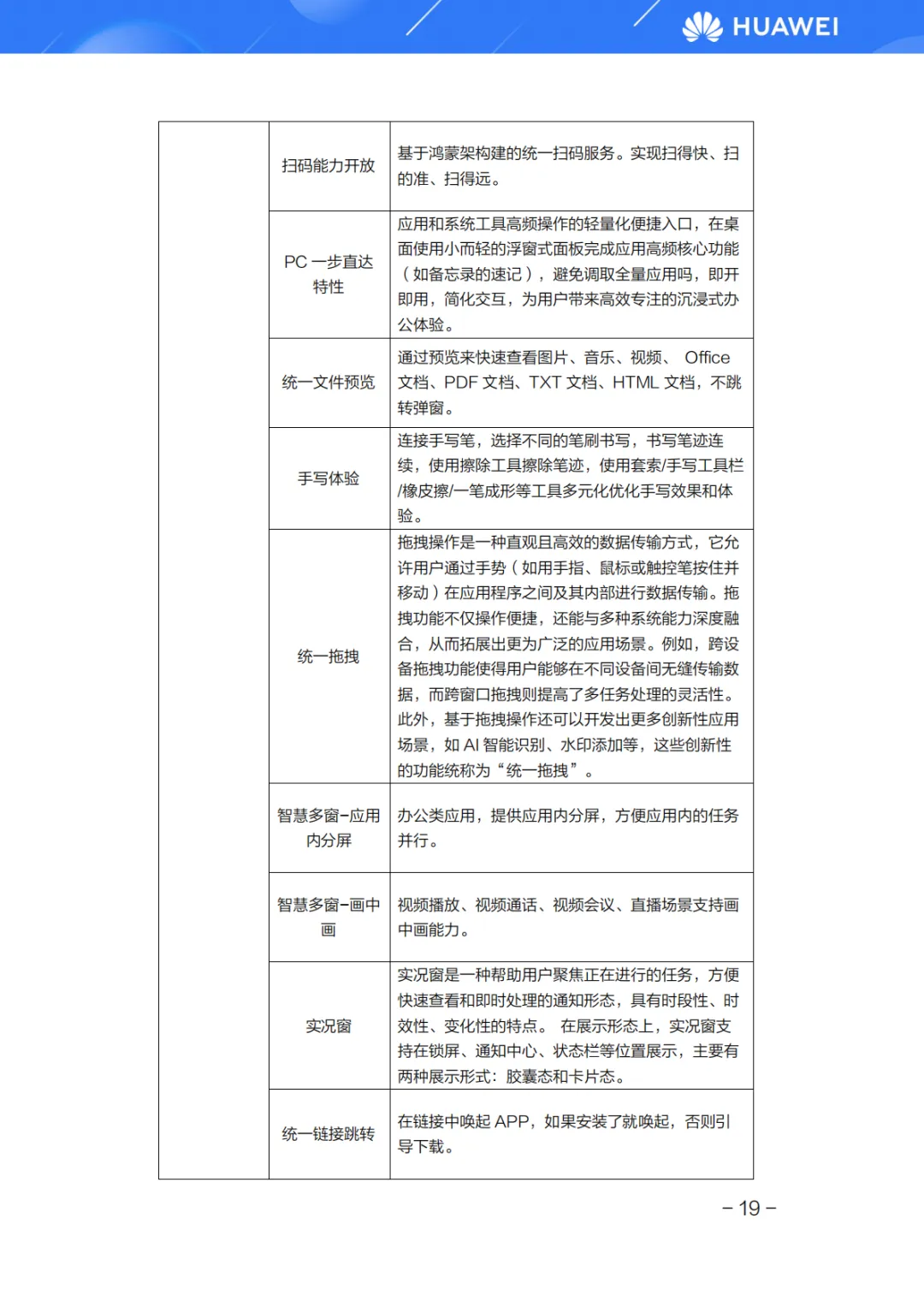 HUAWEI

|  | 扫码能力开放 | 基于鸿蒙架构建的统一扫码服务。实现扫得快、扫的准、扫得远。 |
|---|---|---|
|  | PC 一步直达特性 | 应用和系统工具高频操作的轻量化便捷入口，在桌面使用小而轻的浮窗式面板完成应用高频核心功能（如备忘录的速记），避免调取全量应用吗，即开即用，简化交互，为用户带来高效专注的沉浸式办公体验。 |
|  | 统一文件预览 | 通过预览来快速查看图片、音乐、视频、 Office 文档、PDF 文档、TXT 文档、HTML 文档，不跳转弹窗。 |
|  | 手写体验 | 连接手写笔，选择不同的笔刷书写，书写笔迹连续，使用擦除工具擦除笔迹，使用套索/手写工具栏/橡皮擦/一笔成形等工具多元化优化手写效果和体验。 |
|  | 统一拖拽 | 拖拽操作是一种直观且高效的数据传输方式，它允许用户通过手势（如用手指、鼠标或触控笔按住并移动）在应用程序之间及其内部进行数据传输。拖拽功能不仅操作便捷，还能与多种系统能力深度融合，从而拓展出更为广泛的应用场景。例如，跨设备拖拽功能使得用户能够在不同设备间无缝传输数据，而跨窗口拖拽则提高了多任务处理的灵活性。此外，基于拖拽操作还可以开发出更多创新性应用场景，如 AI 智能识别、水印添加等，这些创新性的功能统称为“统一拖拽”。 |
|  | 智慧多窗-应用内分屏 | 办公类应用，提供应用内分屏，方便应用内的任务并行。 |
|  | 智慧多窗-画中画 | 视频播放、视频通话、视频会议、直播场景支持画中画能力。 |
|  | 实况窗 | 实况窗是一种帮助用户聚焦正在进行的任务，方便快速查看和即时处理的通知形态，具有时段性、时效性、变化性的特点。 在展示形态上，实况窗支持在锁屏、通知中心、状态栏等位置展示，主要有两种展示形式：胶囊态和卡片态。 |
|  | 统一链接跳转 | 在链接中唤起 APP，如果安装了就唤起，否则引导下载。 |

– 19 –